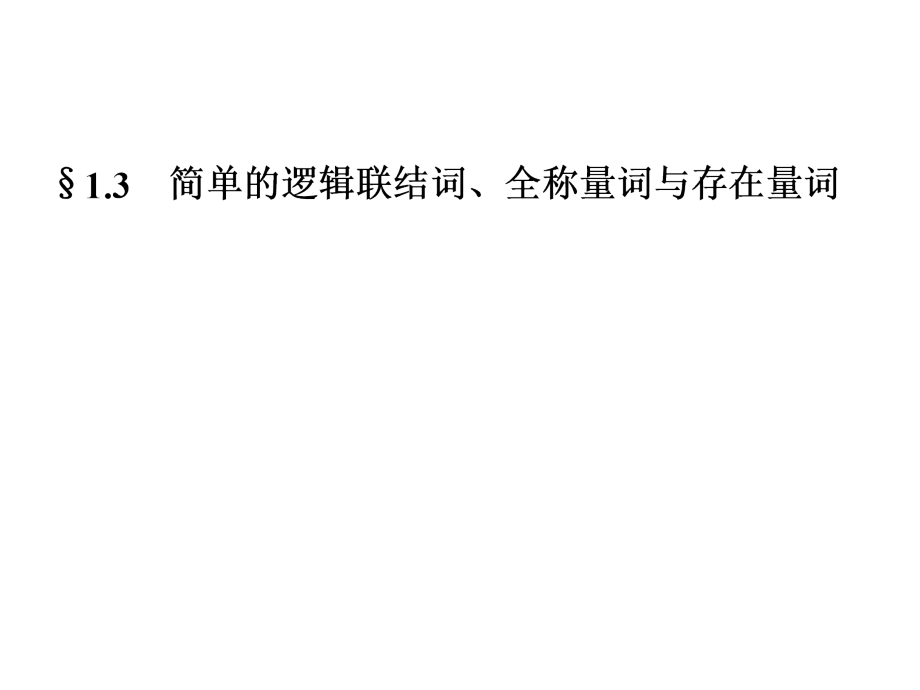 §1.3　简单的逻辑联结词、全称量词与存在量词